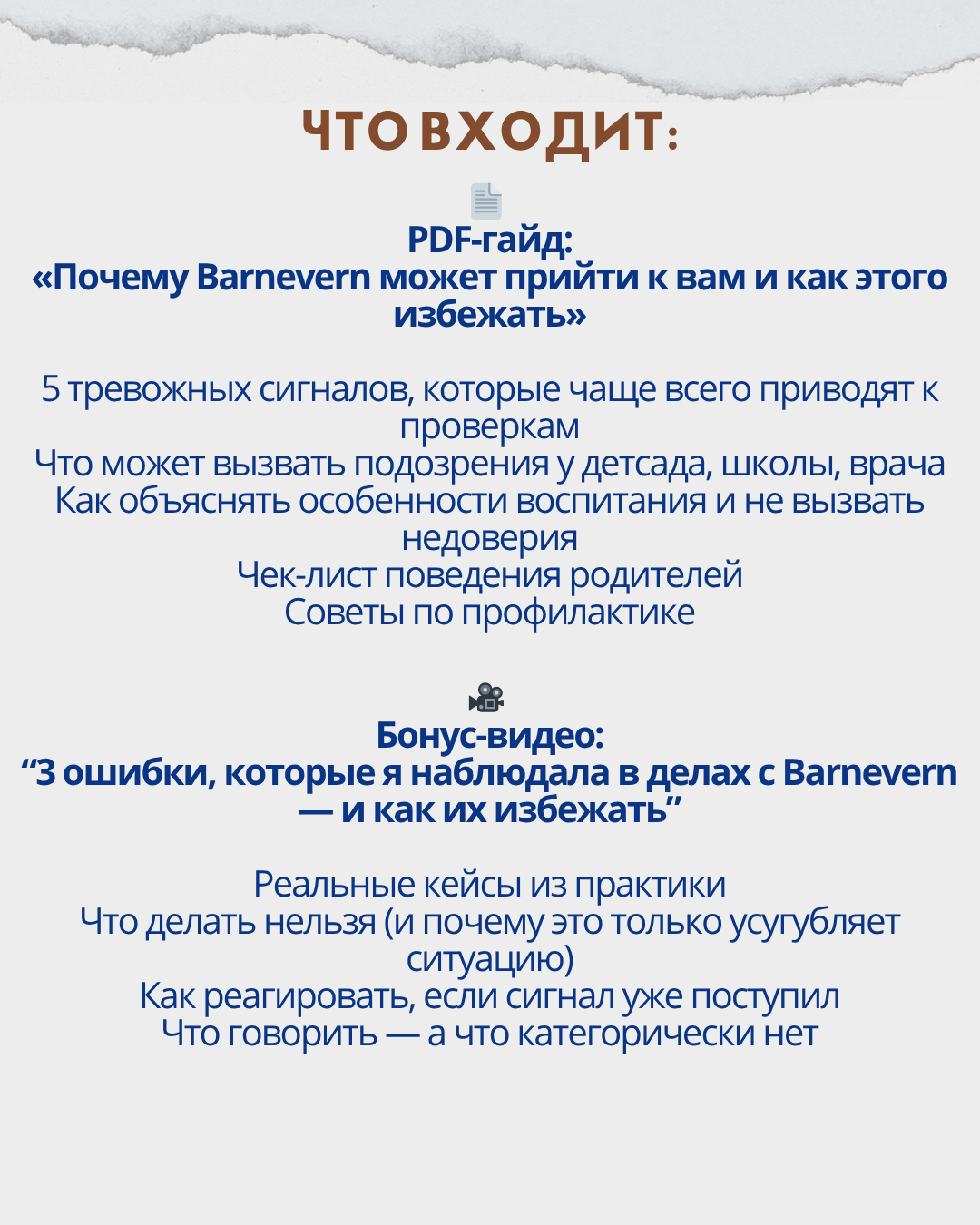 ЧТО ВХОДИТ:

📄
PDF-гайд:
«Почему Barnevern может прийти к вам и как этого избежать»

5 тревожных сигналов, которые чаще всего приводят к проверкам
Что может вызвать подозрения у детсада, школы, врача
Как объяснять особенности воспитания и не вызвать недоверия
Чек-лист поведения родителей
Советы по профилактике

🎥
Бонус-видео:
“3 ошибки, которые я наблюдала в делах с Barnevern — и как их избежать”

Реальные кейсы из практики
Что делать нельзя (и почему это только усугубляет ситуацию)
Как реагировать, если сигнал уже поступил
Что говорить — а что категорически нет